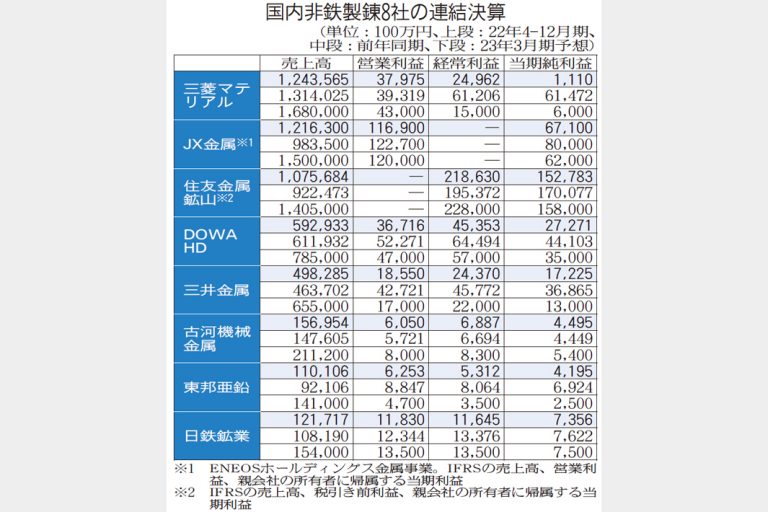 国内非鉄製錬8社の連結決算

（単位：100万円、上段：22年4-12月期、中段：前年同期、下段：23年3月期予想）

| | 売上高 | 営業利益 | 経常利益 | 当期純利益 |
|---|---|---|---|---|
| 三菱マテリアル | 1,243,565 | 37,975 | 24,962 | 1,110 |
| | 1,314,025 | 39,319 | 61,206 | 61,472 |
| | 1,680,000 | 43,000 | 15,000 | 6,000 |
| JX金属※1 | 1,216,300 | 116,900 | — | 67,100 |
| | 983,500 | 122,700 | — | 80,000 |
| | 1,500,000 | 120,000 | — | 62,000 |
| 住友金属鉱山※2 | 1,075,684 | — | 218,630 | 152,783 |
| | 922,473 | — | 195,372 | 170,077 |
| | 1,405,000 | — | 228,000 | 158,000 |
| DOWA HD | 592,933 | 36,716 | 45,353 | 27,271 |
| | 611,932 | 52,271 | 64,494 | 44,103 |
| | 785,000 | 47,000 | 57,000 | 35,000 |
| 三井金属 | 498,285 | 18,550 | 24,370 | 17,225 |
| | 463,702 | 42,721 | 45,772 | 36,865 |
| | 655,000 | 17,000 | 22,000 | 13,000 |
| 古河機械金属 | 156,954 | 6,050 | 6,887 | 4,495 |
| | 147,605 | 5,721 | 6,694 | 4,449 |
| | 211,200 | 8,000 | 8,300 | 5,400 |
| 東邦亜鉛 | 110,106 | 6,253 | 5,312 | 4,195 |
| | 92,106 | 8,847 | 8,064 | 6,924 |
| | 141,000 | 4,700 | 3,500 | 2,500 |
| 日鉄鉱業 | 121,717 | 11,830 | 11,645 | 7,356 |
| | 108,190 | 12,344 | 13,376 | 7,622 |
| | 154,000 | 13,500 | 13,500 | 7,500 |

※1　ENEOSホールディングス金属事業。IFRSの売上高、営業利益、親会社の所有者に帰属する当期利益
※2　IFRSの売上高、税引き前利益、親会社の所有者に帰属する当期利益